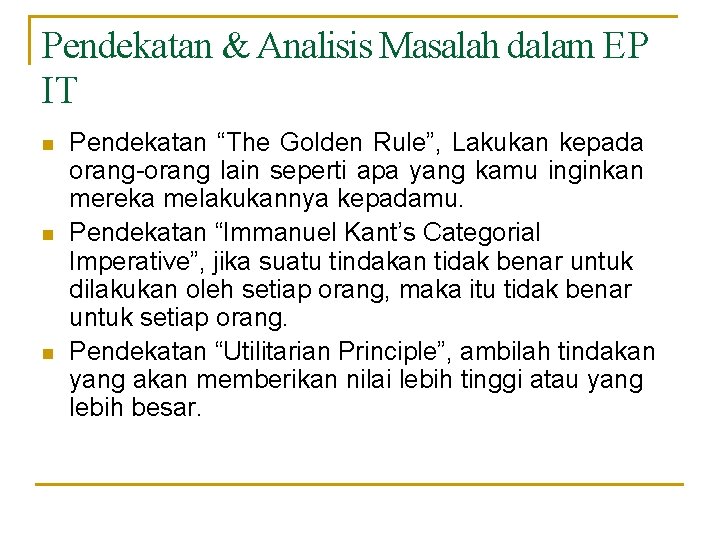 Pendekatan & Analisis Masalah dalam EP IT

• Pendekatan "The Golden Rule", Lakukan kepada orang-orang lain seperti apa yang kamu inginkan mereka melakukannya kepadamu.
• Pendekatan "Immanuel Kant's Categorial Imperative", jika suatu tindakan tidak benar untuk dilakukan oleh setiap orang, maka itu tidak benar untuk setiap orang.
• Pendekatan "Utilitarian Principle", ambilah tindakan yang akan memberikan nilai lebih tinggi atau yang lebih besar.